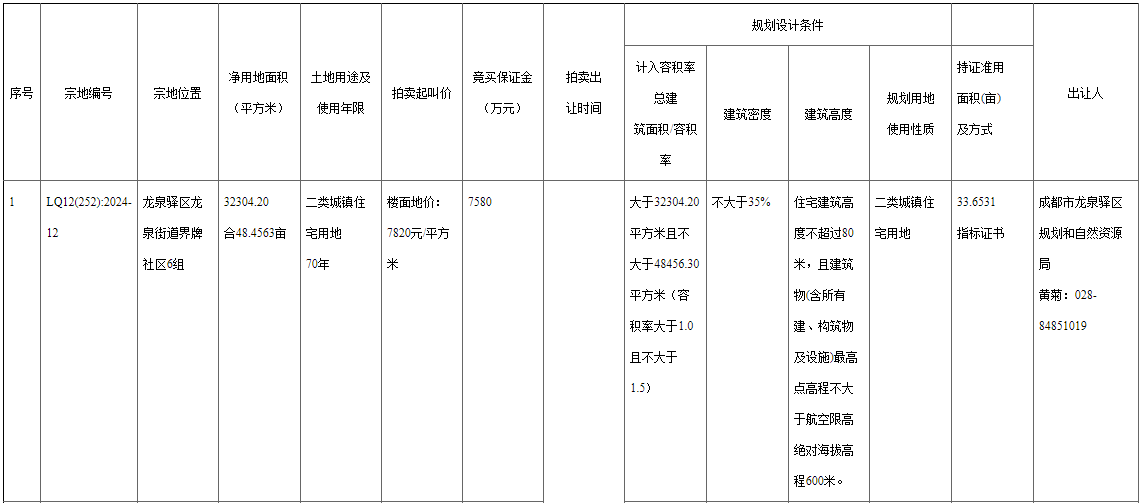 | 序号 | 宗地编号 | 宗地位置 | 净用地面积（平方米） | 土地用途及使用年限 | 拍卖起叫价 | 竞买保证金（万元） | 拍卖出让时间 | 规划设计条件：计入容积率总建筑面积/容积率 | 规划设计条件：建筑密度 | 规划设计条件：建筑高度 | 规划设计条件：规划用地使用性质 | 持证准用面积(亩)及方式 | 出让人 |
|---|---|---|---|---|---|---|---|---|---|---|---|---|---|
| 1 | LQ12(252):2024-12 | 龙泉驿区龙泉街道界牌社区6组 | 32304.20 合48.4563亩 | 二类城镇住宅用地 70年 | 楼面地价：7820元/平方米 | 7580 | | 大于32304.20平方米且不大于48456.30平方米（容积率大于1.0且不大于1.5） | 不大于35% | 住宅建筑高度不超过80米，且建筑物(含所有建、构筑物及设施)最高点高程不大于航空限高绝对海拔高程600米。 | 二类城镇住宅用地 | 33.6531 指标证书 | 成都市龙泉驿区规划和自然资源局 黄菊：028-84851019 |